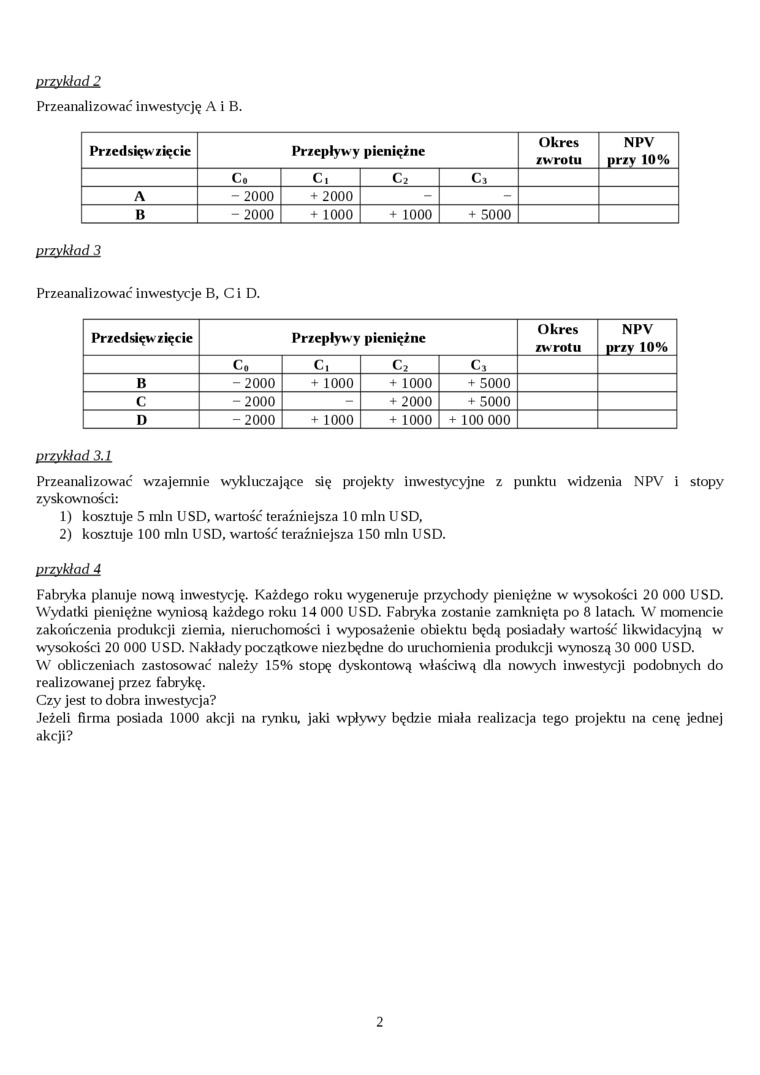 przykład 2

Przeanalizować inwestycję A i B.

| Przedsięwzięcie | Przepływy pieniężne | | | | Okres zwrotu | NPV przy 10% |
|---|---|---|---|---|---|---|
| | $C_0$ | $C_1$ | $C_2$ | $C_3$ | | |
| A | − 2000 | + 2000 | − | − | | |
| B | − 2000 | + 1000 | + 1000 | + 5000 | | |

przykład 3

Przeanalizować inwestycje B, C i D.

| Przedsięwzięcie | Przepływy pieniężne | | | | Okres zwrotu | NPV przy 10% |
|---|---|---|---|---|---|---|
| | $C_0$ | $C_1$ | $C_2$ | $C_3$ | | |
| B | − 2000 | + 1000 | + 1000 | + 5000 | | |
| C | − 2000 | − | + 2000 | + 5000 | | |
| D | − 2000 | + 1000 | + 1000 | + 100 000 | | |

przykład 3.1

Przeanalizować wzajemnie wykluczające się projekty inwestycyjne z punktu widzenia NPV i stopy zyskowności:
1) kosztuje 5 mln USD, wartość teraźniejsza 10 mln USD,
2) kosztuje 100 mln USD, wartość teraźniejsza 150 mln USD.

przykład 4

Fabryka planuje nową inwestycję. Każdego roku wygeneruje przychody pieniężne w wysokości 20 000 USD. Wydatki pieniężne wyniosą każdego roku 14 000 USD. Fabryka zostanie zamknięta po 8 latach. W momencie zakończenia produkcji ziemia, nieruchomości i wyposażenie obiektu będą posiadały wartość likwidacyjną w wysokości 20 000 USD. Nakłady początkowe niezbędne do uruchomienia produkcji wynoszą 30 000 USD.
W obliczeniach zastosować należy 15% stopę dyskontową właściwą dla nowych inwestycji podobnych do realizowanej przez fabrykę.
Czy jest to dobra inwestycja?
Jeżeli firma posiada 1000 akcji na rynku, jaki wpływy będzie miała realizacja tego projektu na cenę jednej akcji?

2